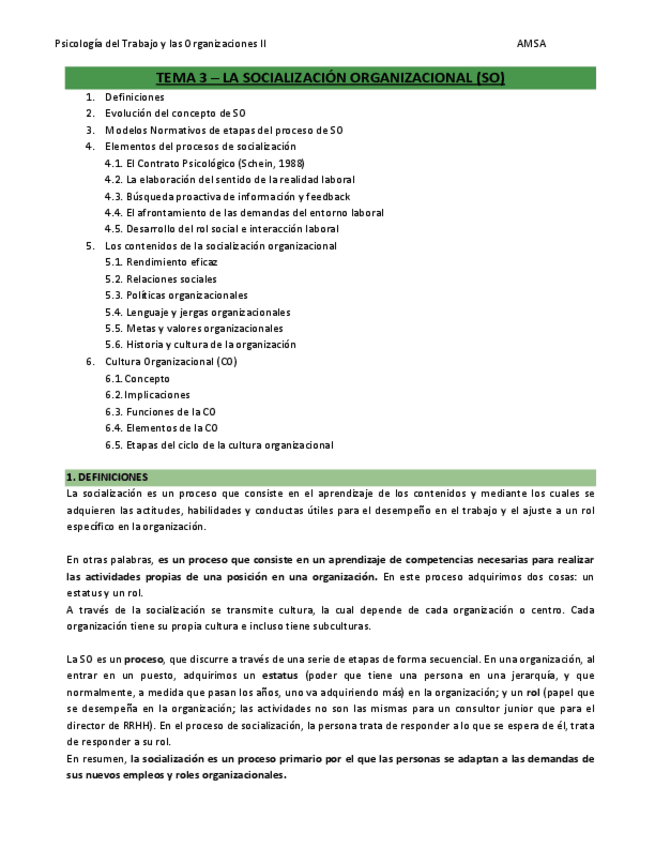 Psicología del Trabajo y las Organizaciones II AMSA

TEMA 3 – LA SOCIALIZACIÓN ORGANIZACIONAL (SO)

1. Definiciones
2. Evolución del concepto de SO
3. Modelos Normativos de etapas del proceso de SO
4. Elementos del procesos de socialización
4.1. El Contrato Psicológico (Schein, 1988)
4.2. La elaboración del sentido de la realidad laboral
4.3. Búsqueda proactiva de información y feedback
4.4. El afrontamiento de las demandas del entorno laboral
4.5. Desarrollo del rol social e interacción laboral
5. Los contenidos de la socialización organizacional
5.1. Rendimiento eficaz
5.2. Relaciones sociales
5.3. Políticas organizacionales
5.4. Lenguaje y jergas organizacionales
5.5. Metas y valores organizacionales
5.6. Historia y cultura de la organización
6. Cultura Organizacional (CO)
6.1. Concepto
6.2. Implicaciones
6.3. Funciones de la CO
6.4. Elementos de la CO
6.5. Etapas del ciclo de la cultura organizacional

1. DEFINICIONES

La socialización es un proceso que consiste en el aprendizaje de los contenidos y mediante los cuales se adquieren las actitudes, habilidades y conductas útiles para el desempeño en el trabajo y el ajuste a un rol específico en la organización.

En otras palabras, es un proceso que consiste en un aprendizaje de competencias necesarias para realizar las actividades propias de una posición en una organización. En este proceso adquirimos dos cosas: un estatus y un rol.
A través de la socialización se transmite cultura, la cual depende de cada organización o centro. Cada organización tiene su propia cultura e incluso tiene subculturas.

La SO es un proceso, que discurre a través de una serie de etapas de forma secuencial. En una organización, al entrar en un puesto, adquirimos un estatus (poder que tiene una persona en una jerarquía, y que normalmente, a medida que pasan los años, uno va adquiriendo más) en la organización; y un rol (papel que se desempeña en la organización; las actividades no son las mismas para un consultor junior que para el director de RRHH). En el proceso de socialización, la persona trata de responder a lo que se espera de él, trata de responder a su rol.
En resumen, la socialización es un proceso primario por el que las personas se adaptan a las demandas de sus nuevos empleos y roles organizacionales.